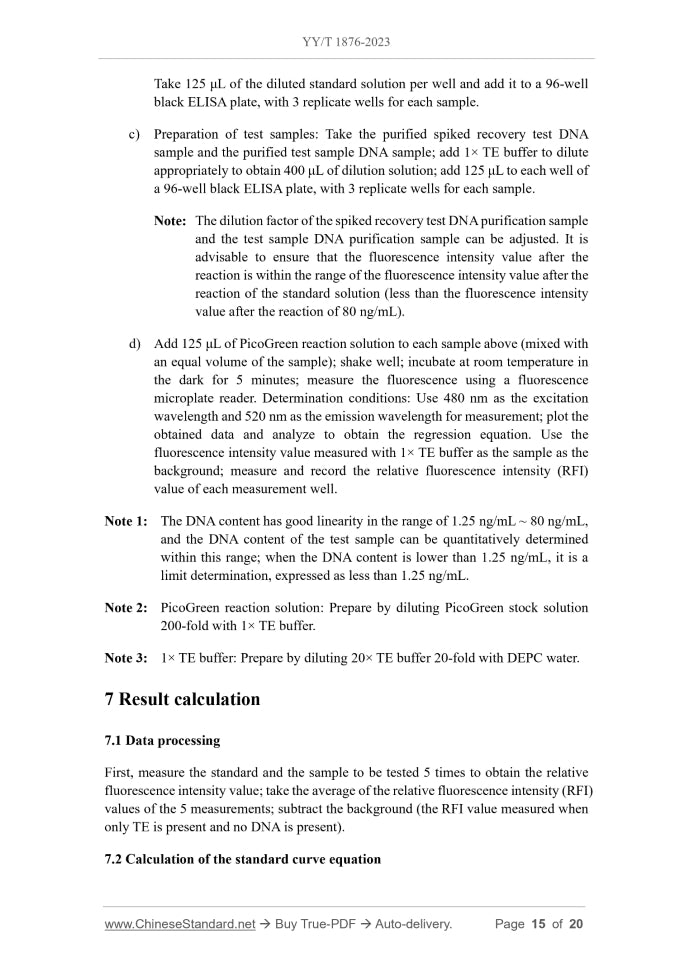 YY/T 1876-2023

Take 125 μL of the diluted standard solution per well and add it to a 96-well black ELISA plate, with 3 replicate wells for each sample.

c) Preparation of test samples: Take the purified spiked recovery test DNA sample and the purified test sample DNA sample; add 1× TE buffer to dilute appropriately to obtain 400 μL of dilution solution; add 125 μL to each well of a 96-well black ELISA plate, with 3 replicate wells for each sample.

Note: The dilution factor of the spiked recovery test DNA purification sample and the test sample DNA purification sample can be adjusted. It is advisable to ensure that the fluorescence intensity value after the reaction is within the range of the fluorescence intensity value after the reaction of the standard solution (less than the fluorescence intensity value after the reaction of 80 ng/mL).

d) Add 125 μL of PicoGreen reaction solution to each sample above (mixed with an equal volume of the sample); shake well; incubate at room temperature in the dark for 5 minutes; measure the fluorescence using a fluorescence microplate reader. Determination conditions: Use 480 nm as the excitation wavelength and 520 nm as the emission wavelength for measurement; plot the obtained data and analyze to obtain the regression equation. Use the fluorescence intensity value measured with 1× TE buffer as the sample as the background; measure and record the relative fluorescence intensity (RFI) value of each measurement well.

Note 1: The DNA content has good linearity in the range of 1.25 ng/mL ~ 80 ng/mL, and the DNA content of the test sample can be quantitatively determined within this range; when the DNA content is lower than 1.25 ng/mL, it is a limit determination, expressed as less than 1.25 ng/mL.

Note 2: PicoGreen reaction solution: Prepare by diluting PicoGreen stock solution 200-fold with 1× TE buffer.

Note 3: 1× TE buffer: Prepare by diluting 20× TE buffer 20-fold with DEPC water.

7 Result calculation

7.1 Data processing

First, measure the standard and the sample to be tested 5 times to obtain the relative fluorescence intensity value; take the average of the relative fluorescence intensity (RFI) values of the 5 measurements; subtract the background (the RFI value measured when only TE is present and no DNA is present).

7.2 Calculation of the standard curve equation

www.ChineseStandard.net → Buy True-PDF → Auto-delivery. Page 15 of 20